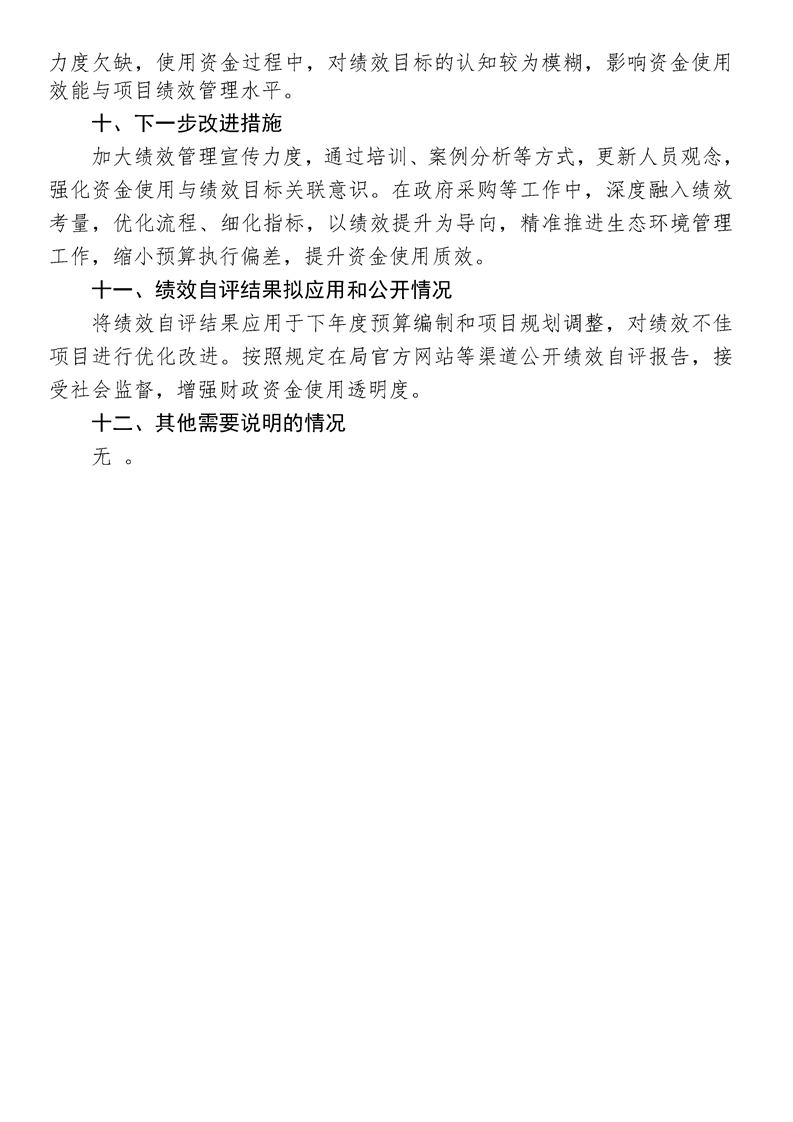 力度欠缺，使用资金过程中，对绩效目标的认知较为模糊，影响资金使用效能与项目绩效管理水平。

十、下一步改进措施

加大绩效管理宣传力度，通过培训、案例分析等方式，更新人员观念，强化资金使用与绩效目标关联意识。在政府采购等工作中，深度融入绩效考量，优化流程、细化指标，以绩效提升为导向，精准推进生态环境管理工作，缩小预算执行偏差，提升资金使用质效。

十一、绩效自评结果拟应用和公开情况

将绩效自评结果应用于下年度预算编制和项目规划调整，对绩效不佳项目进行优化改进。按照规定在局官方网站等渠道公开绩效自评报告，接受社会监督，增强财政资金使用透明度。

十二、其他需要说明的情况

无 。